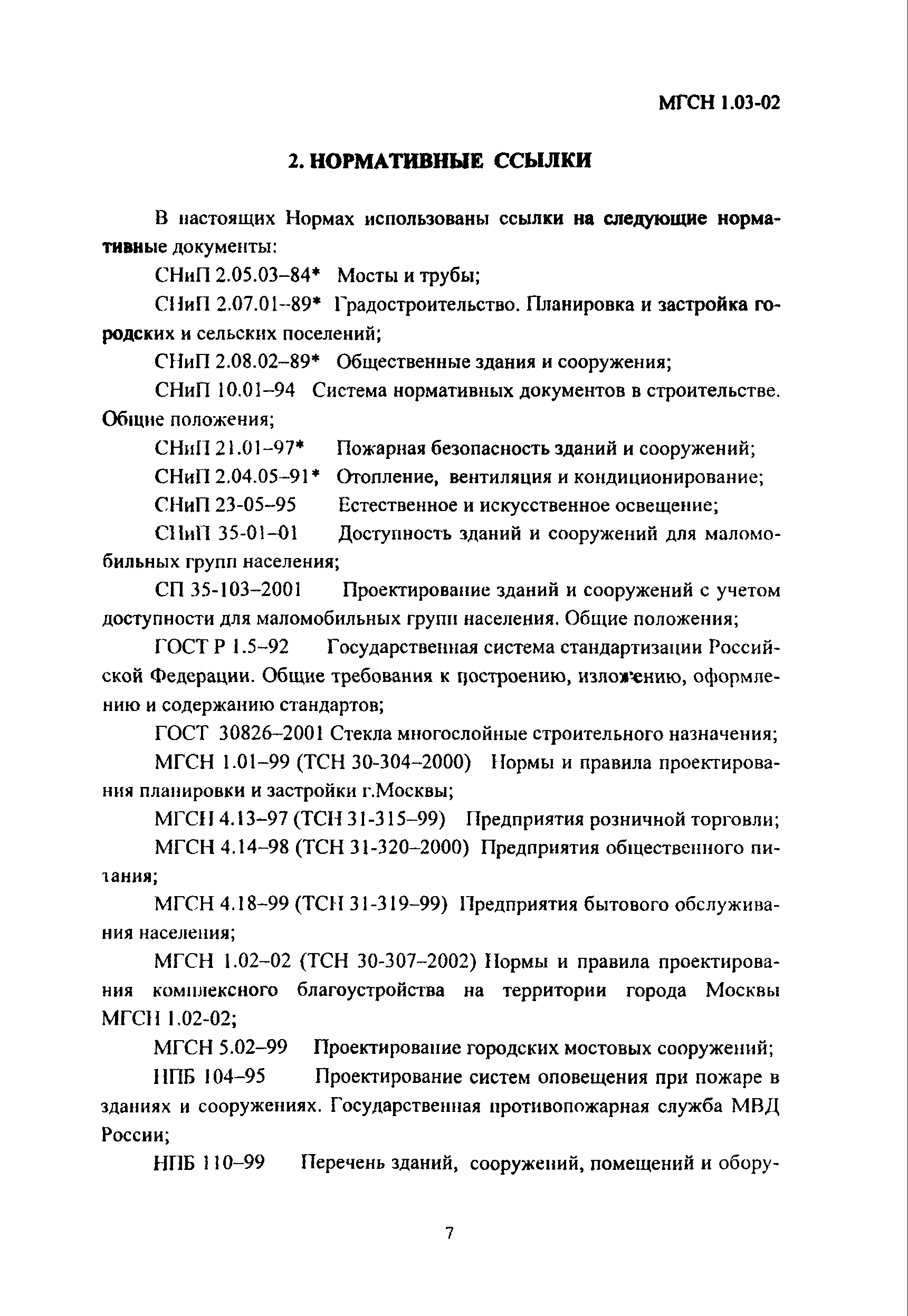 МГСН 1.03-02

2. НОРМАТИВНЫЕ ССЫЛКИ

В настоящих Нормах использованы ссылки на следующие нормативные документы:

СНиП 2.05.03–84* Мосты и трубы;

СНиП 2.07.01–89* Градостроительство. Планировка и застройка городских и сельских поселений;

СНиП 2.08.02–89* Общественные здания и сооружения;

СНиП 10.01–94 Система нормативных документов в строительстве. Общие положения;

СНиП 21.01–97* Пожарная безопасность зданий и сооружений;

СНиП 2.04.05–91* Отопление, вентиляция и кондиционирование;

СНиП 23-05–95 Естественное и искусственное освещение;

СНиП 35-01–01 Доступность зданий и сооружений для маломобильных групп населения;

СП 35-103–2001 Проектирование зданий и сооружений с учетом доступности для маломобильных групп населения. Общие положения;

ГОСТ Р 1.5–92 Государственная система стандартизации Российской Федерации. Общие требования к построению, изложению, оформлению и содержанию стандартов;

ГОСТ 30826–2001 Стекла многослойные строительного назначения;

МГСН 1.01–99 (ТСН 30-304–2000) Нормы и правила проектирования планировки и застройки г.Москвы;

МГСН 4.13–97 (ТСН 31-315–99) Предприятия розничной торговли;

МГСН 4.14–98 (ТСН 31-320–2000) Предприятия общественного питания;

МГСН 4.18–99 (ТСН 31-319–99) Предприятия бытового обслуживания населения;

МГСН 1.02–02 (ТСН 30-307–2002) Нормы и правила проектирования комплексного благоустройства на территории города Москвы МГСН 1.02-02;

МГСН 5.02–99 Проектирование городских мостовых сооружений;

НПБ 104–95 Проектирование систем оповещения при пожаре в зданиях и сооружениях. Государственная противопожарная служба МВД России;

НПБ 110–99 Перечень зданий, сооружений, помещений и обору-

7